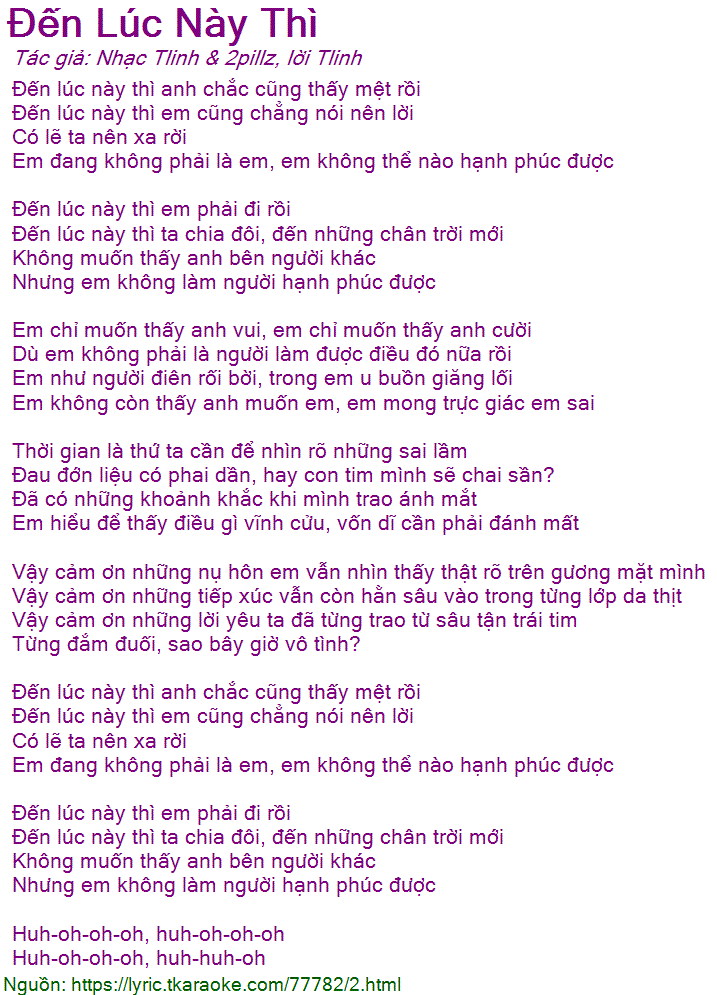 Đến Lúc Này Thì
Tác giả: Nhạc Tlinh & 2pillz, lời Tlinh

Đến lúc này thì anh chắc cũng thấy mệt rồi
Đến lúc này thì em cũng chẳng nói nên lời
Có lẽ ta nên xa rời
Em đang không phải là em, em không thể nào hạnh phúc được

Đến lúc này thì em phải đi rồi
Đến lúc này thì ta chia đôi, đến những chân trời mới
Không muốn thấy anh bên người khác
Nhưng em không làm người hạnh phúc được

Em chỉ muốn thấy anh vui, em chỉ muốn thấy anh cười
Dù em không phải là người làm được điều đó nữa rồi
Em như người điên rối bời, trong em u buồn giăng lối
Em không còn thấy anh muốn em, em mong trực giác em sai

Thời gian là thứ ta cần để nhìn rõ những sai lầm
Đau đớn liệu có phai dần, hay con tim mình sẽ chai sần?
Đã có những khoảnh khắc khi mình trao ánh mắt
Em hiểu để thấy điều gì vĩnh cửu, vốn dĩ cần phải đánh mất

Vậy cảm ơn những nụ hôn em vẫn nhìn thấy thật rõ trên gương mặt mình
Vậy cảm ơn những tiếp xúc vẫn còn hằn sâu vào trong từng lớp da thịt
Vậy cảm ơn những lời yêu ta đã từng trao từ sâu tận trái tim
Từng đắm đuối, sao bây giờ vô tình?

Đến lúc này thì anh chắc cũng thấy mệt rồi
Đến lúc này thì em cũng chẳng nói nên lời
Có lẽ ta nên xa rời
Em đang không phải là em, em không thể nào hạnh phúc được

Đến lúc này thì em phải đi rồi
Đến lúc này thì ta chia đôi, đến những chân trời mới
Không muốn thấy anh bên người khác
Nhưng em không làm người hạnh phúc được

Huh-oh-oh-oh, huh-oh-oh-oh
Huh-oh-oh-oh, huh-huh-oh
Nguồn: https://lyric.tkaraoke.com/77782/2.html